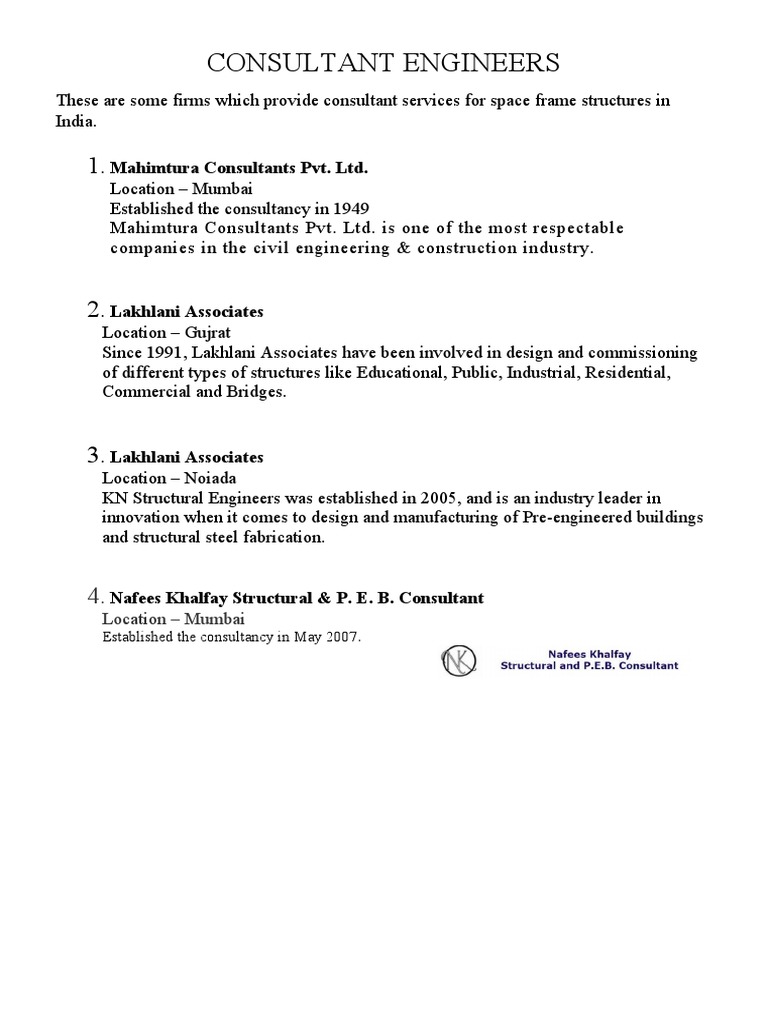 CONSULTANT ENGINEERS

These are some firms which provide consultant services for space frame structures in India.

1. Mahimtura Consultants Pvt. Ltd.
Location – Mumbai
Established the consultancy in 1949
Mahimtura Consultants Pvt. Ltd. is one of the most respectable companies in the civil engineering & construction industry.

2. Lakhlani Associates
Location – Gujrat
Since 1991, Lakhlani Associates have been involved in design and commissioning of different types of structures like Educational, Public, Industrial, Residential, Commercial and Bridges.

3. Lakhlani Associates
Location – Noiada
KN Structural Engineers was established in 2005, and is an industry leader in innovation when it comes to design and manufacturing of Pre-engineered buildings and structural steel fabrication.

4. Nafees Khalfay Structural & P. E. B. Consultant
Location – Mumbai
Established the consultancy in May 2007.

NK
Nafees Khalfay
Structural and P.E.B. Consultant